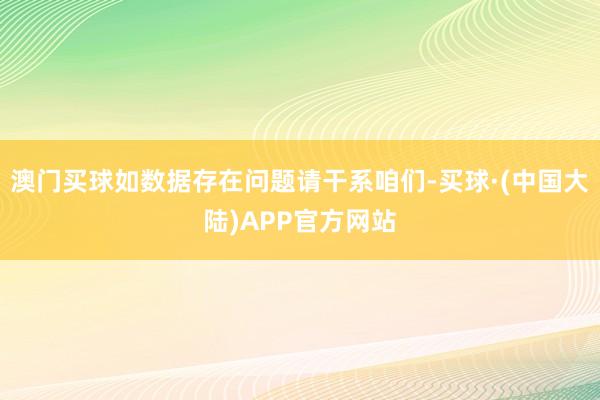 澳门买球如数据存在问题请干系咱们-买球·(中国大陆)APP官方网站